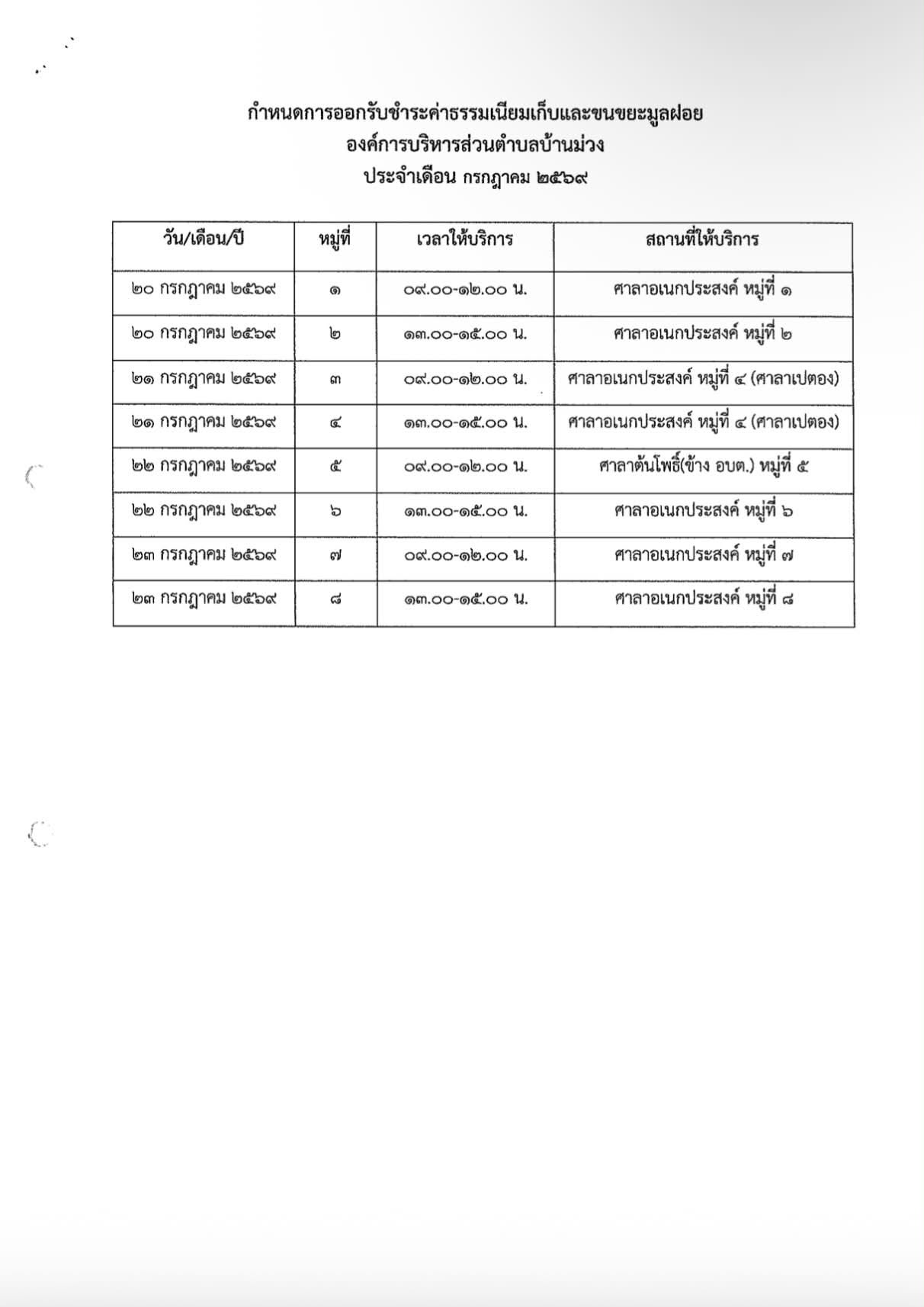 กำหนดการออกรับชำระค่าธรรมเนียมเก็บและขนขยะมูลฝอย
องค์การบริหารส่วนตำบลบ้านม่วง
ประจำเดือน กรกฎาคม ๒๕๖๙

| วัน/เดือน/ปี | หมู่ที่ | เวลาให้บริการ | สถานที่ให้บริการ |
|---|---|---|---|
| ๒๐ กรกฎาคม ๒๕๖๙ | ๑ | ๐๙.๐๐-๑๒.๐๐ น. | ศาลาอเนกประสงค์ หมู่ที่ ๑ |
| ๒๐ กรกฎาคม ๒๕๖๙ | ๒ | ๑๓.๐๐-๑๕.๐๐ น. | ศาลาอเนกประสงค์ หมู่ที่ ๒ |
| ๒๑ กรกฎาคม ๒๕๖๙ | ๓ | ๐๙.๐๐-๑๒.๐๐ น. | ศาลาอเนกประสงค์ หมู่ที่ ๔ (ศาลาเปตอง) |
| ๒๑ กรกฎาคม ๒๕๖๙ | ๔ | ๑๓.๐๐-๑๕.๐๐ น. | ศาลาอเนกประสงค์ หมู่ที่ ๔ (ศาลาเปตอง) |
| ๒๒ กรกฎาคม ๒๕๖๙ | ๕ | ๐๙.๐๐-๑๒.๐๐ น. | ศาลาต้นโพธิ์(ข้าง อบต.) หมู่ที่ ๕ |
| ๒๒ กรกฎาคม ๒๕๖๙ | ๖ | ๑๓.๐๐-๑๕.๐๐ น. | ศาลาอเนกประสงค์ หมู่ที่ ๖ |
| ๒๓ กรกฎาคม ๒๕๖๙ | ๗ | ๐๙.๐๐-๑๒.๐๐ น. | ศาลาอเนกประสงค์ หมู่ที่ ๗ |
| ๒๓ กรกฎาคม ๒๕๖๙ | ๘ | ๑๓.๐๐-๑๕.๐๐ น. | ศาลาอเนกประสงค์ หมู่ที่ ๘ |